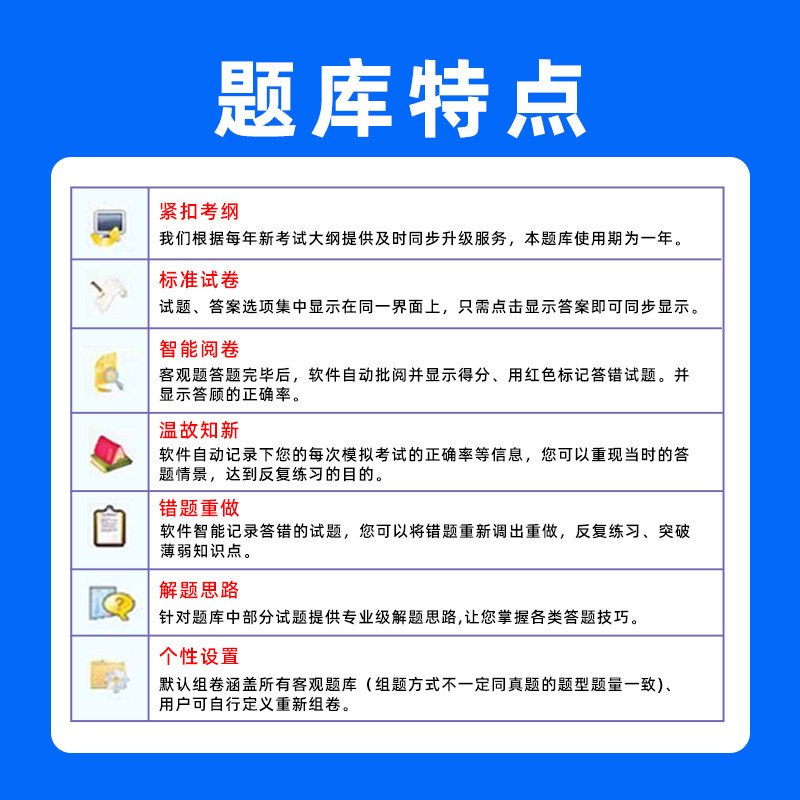 题库特点

紧扣考纲
我们根据每年新考试大纲提供及时同步升级服务，本题库使用期为一年。

标准试卷
试题、答案选项集中显示在同一界面上，只需点击显示答案即可同步显示。

智能阅卷
客观题答题完毕后，软件自动批阅并显示得分、用红色标记答错试题。并显示答顾的正确率。

温故知新
软件自动记录下您的每次模拟考试的正确率等信息，您可以重现当时的答题情景，达到反复练习的目的。

错题重做
软件智能记录答错的试题，您可以将错题重新调出重做，反复练习、突破薄弱知识点。

解题思路
针对题库中部分试题提供专业级解题思路,让您掌握各类答题技巧。

个性设置
默认组卷涵盖所有客观题库（组题方式不一定同真题的题型题量一致)、用户可自行定义重新组卷。